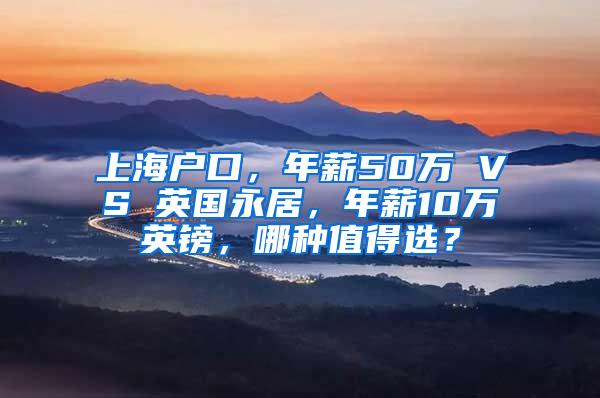 上海户口，年薪50万 VS 英国永居，年薪10万英镑，哪种值得选？